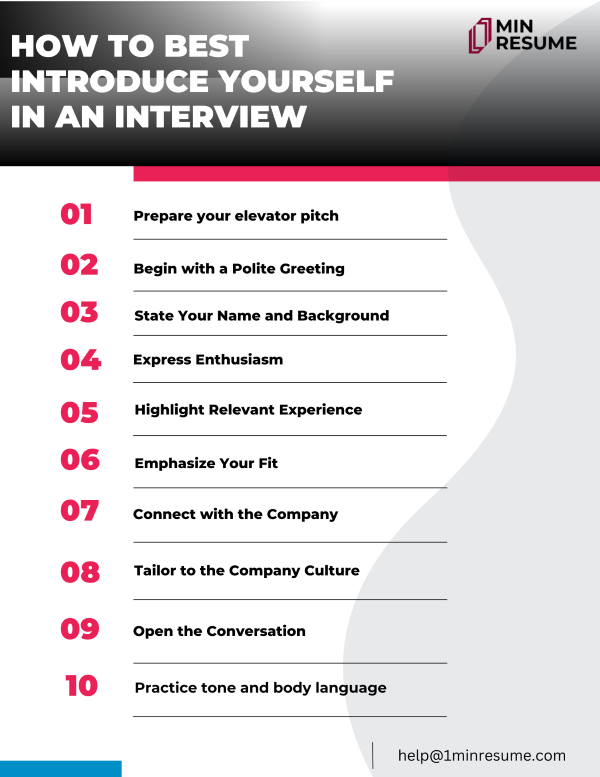 HOW TO BEST INTRODUCE YOURSELF IN AN INTERVIEW

MIN RESUME

01 Prepare your elevator pitch

02 Begin with a Polite Greeting

03 State Your Name and Background

04 Express Enthusiasm

05 Highlight Relevant Experience

06 Emphasize Your Fit

07 Connect with the Company

08 Tailor to the Company Culture

09 Open the Conversation

10 Practice tone and body language

help@1minresume.com